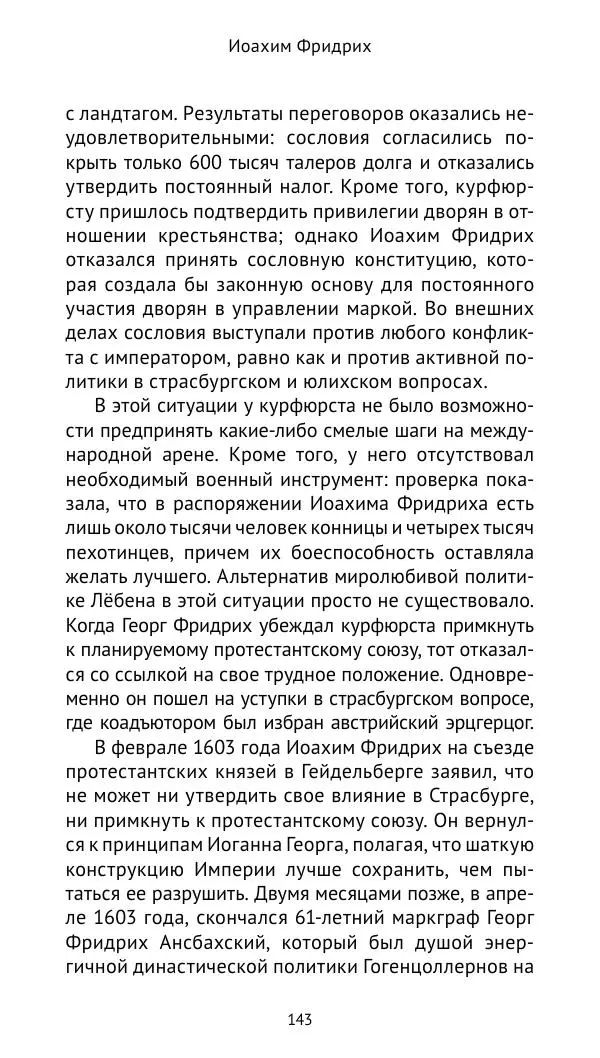 Иоахим Фридрих

с ландтагом. Результаты переговоров оказались неудовлетворительными: сословия согласились покрыть только 600 тысяч талеров долга и отказались утвердить постоянный налог. Кроме того, курфюрсту пришлось подтвердить привилегии дворян в отношении крестьянства; однако Иоахим Фридрих отказался принять сословную конституцию, которая создала бы законную основу для постоянного участия дворян в управлении маркой. Во внешних делах сословия выступали против любого конфликта с императором, равно как и против активной политики в страсбургском и юлихском вопросах.

В этой ситуации у курфюрста не было возможности предпринять какие-либо смелые шаги на международной арене. Кроме того, у него отсутствовал необходимый военный инструмент: проверка показала, что в распоряжении Иоахима Фридриха есть лишь около тысячи человек конницы и четырех тысяч пехотинцев, причем их боеспособность оставляла желать лучшего. Альтернатив миролюбивой политике Лёбена в этой ситуации просто не существовало. Когда Георг Фридрих убеждал курфюрста примкнуть к планируемому протестантскому союзу, тот отказался со ссылкой на свое трудное положение. Одновременно он пошел на уступки в страсбургском вопросе, где коадъютором был избран австрийский эрцгерцог.

В феврале 1603 года Иоахим Фридрих на съезде протестантских князей в Гейдельберге заявил, что не может ни утвердить свое влияние в Страсбурге, ни примкнуть к протестантскому союзу. Он вернулся к принципам Иоганна Георга, полагая, что шаткую конструкцию Империи лучше сохранить, чем пытаться ее разрушить. Двумя месяцами позже, в апреле 1603 года, скончался 61-летний маркграф Георг Фридрих Ансбахский, который был душой энергичной династической политики Гогенцоллернов на

143